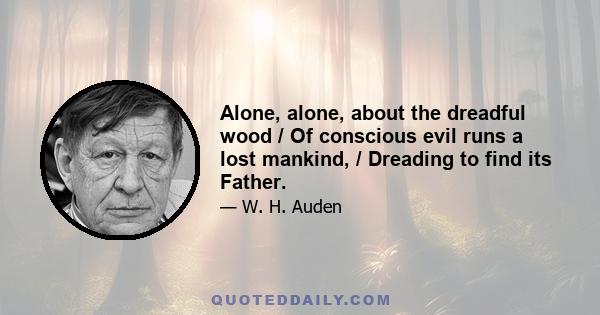 Alone, alone, about the dreadful wood / Of conscious evil runs a lost mankind, / Dreading to find its Father.

— W. H. Auden

QUOTEDDAILY.COM